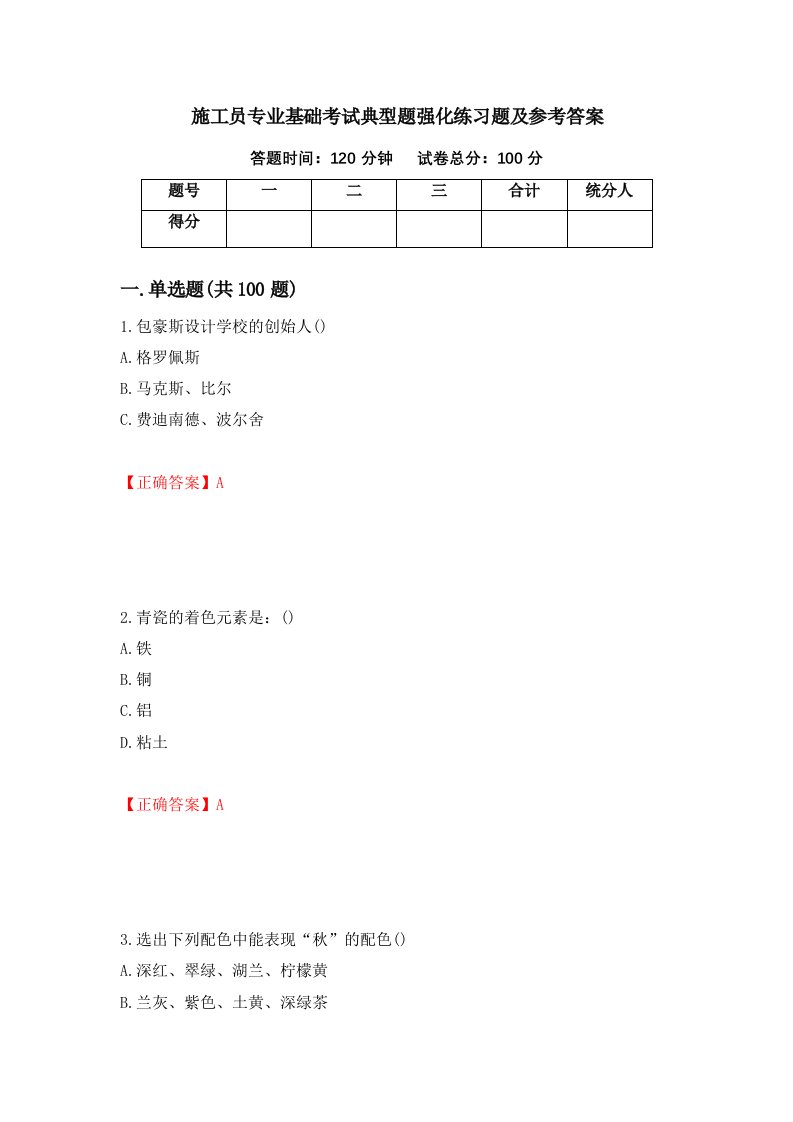 施工员专业基础考试典型题强化练习题及参考答案

答题时间：120 分钟　试卷总分：100 分

| 题号 | 一 | 二 | 三 | 合计 | 统分人 |
|---|---|---|---|---|---|
| 得分 | | | | | |

一.单选题(共 100 题)

1.包豪斯设计学校的创始人()

A.格罗佩斯

B.马克斯、比尔

C.费迪南德、波尔舍

【正确答案】A

2.青瓷的着色元素是：()

A.铁

B.铜

C.铝

D.粘土

【正确答案】A

3.选出下列配色中能表现“秋”的配色()

A.深红、翠绿、湖兰、柠檬黄

B.兰灰、紫色、土黄、深绿茶